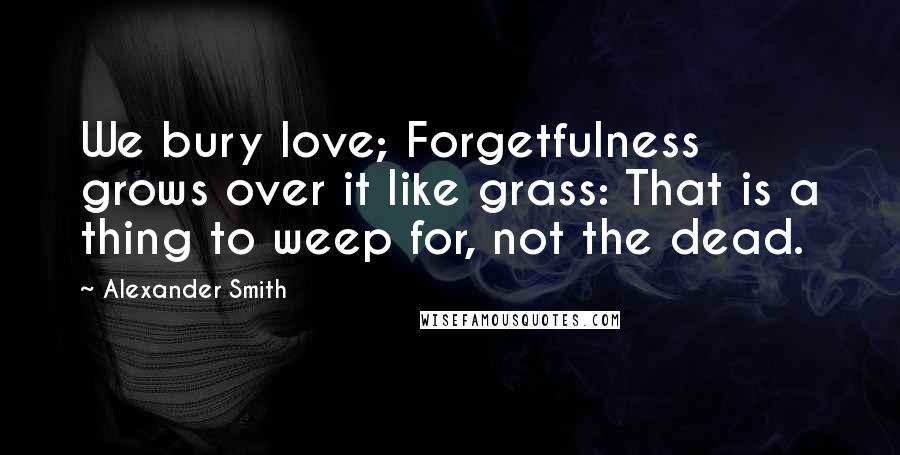 We bury love; Forgetfulness grows over it like grass: That is a thing to weep for, not the dead.

~ Alexander Smith

WISEFAMOUSQUOTES.COM